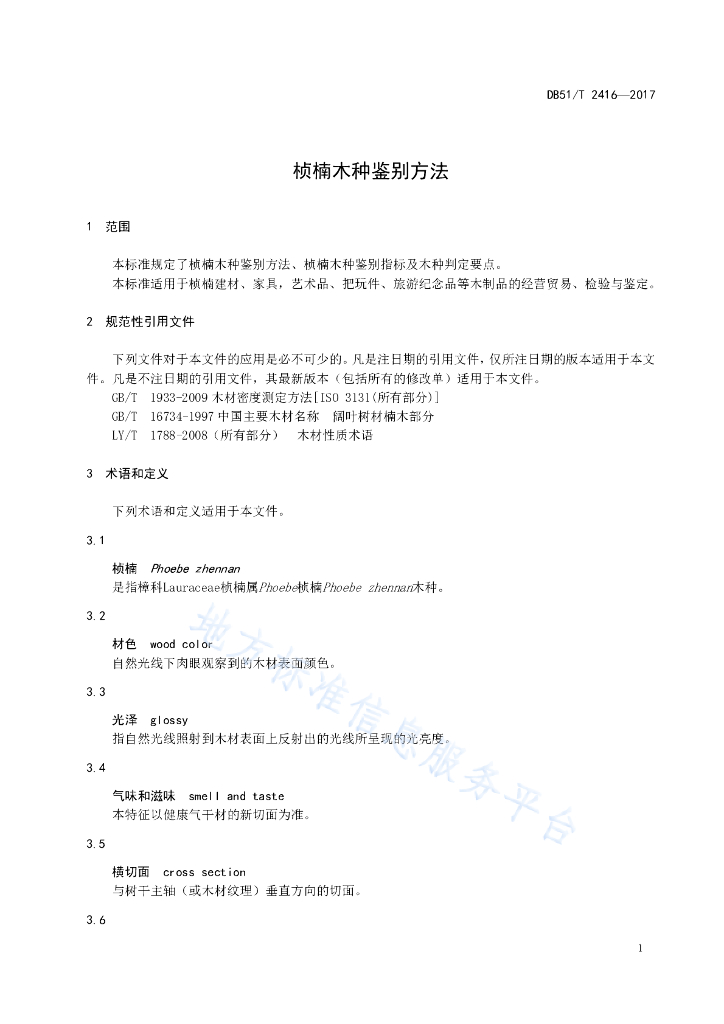 DB51/T 2416—2017

桢楠木种鉴别方法

1 范围

本标准规定了桢楠木种鉴别方法、桢楠木种鉴别指标及木种判定要点。
本标准适用于桢楠建材、家具，艺术品、把玩件、旅游纪念品等木制品的经营贸易、检验与鉴定。

2 规范性引用文件

下列文件对于本文件的应用是必不可少的。凡是注日期的引用文件，仅所注日期的版本适用于本文件。凡是不注日期的引用文件，其最新版本（包括所有的修改单）适用于本文件。
GB/T 1933-2009 木材密度测定方法[ISO 3131(所有部分)]
GB/T 16734-1997 中国主要木材名称 阔叶树材楠木部分
LY/T 1788-2008（所有部分） 木材性质术语

3 术语和定义

下列术语和定义适用于本文件。

3.1

桢楠 Phoebe zhennan
是指樟科Lauraceae桢楠属Phoebe桢楠Phoebe zhennan木种。

3.2

材色 wood color
自然光线下肉眼观察到的木材表面颜色。

3.3

光泽 glossy
指自然光线照射到木材表面上反射出的光线所呈现的光亮度。

3.4

气味和滋味 smell and taste
本特征以健康气干材的新切面为准。

3.5

横切面 cross section
与树干主轴（或木材纹理）垂直方向的切面。

3.6

地方标准信息服务平台

1